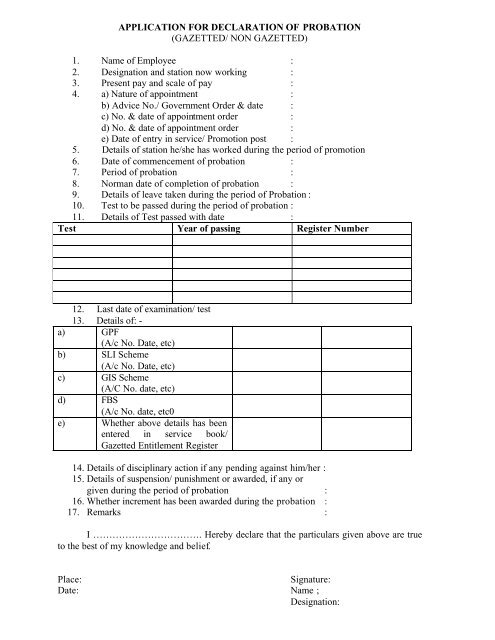 APPLICATION FOR DECLARATION OF PROBATION
(GAZETTED/ NON GAZETTED)

1. Name of Employee :
2. Designation and station now working :
3. Present pay and scale of pay :
4. a) Nature of appointment :
b) Advice No./ Government Order & date :
c) No. & date of appointment order :
d) No. & date of appointment order :
e) Date of entry in service/ Promotion post :
5. Details of station he/she has worked during the period of promotion
6. Date of commencement of probation :
7. Period of probation :
8. Norman date of completion of probation :
9. Details of leave taken during the period of Probation :
10. Test to be passed during the period of probation :
11. Details of Test passed with date :

| Test | Year of passing | Register Number |
|---|---|---|
| | | |
| | | |
| | | |
| | | |
| | | |
| | | |

12. Last date of examination/ test
13. Details of: -

| a) | GPF (A/c No. Date, etc) | | |
|---|---|---|---|
| b) | SLI Scheme (A/c No. Date, etc) | | |
| c) | GIS Scheme (A/C No. date, etc) | | |
| d) | FBS (A/c No. date, etc0 | | |
| e) | Whether above details has been entered in service book/ Gazetted Entitlement Register | | |

14. Details of disciplinary action if any pending against him/her :
15. Details of suspension/ punishment or awarded, if any or given during the period of probation :
16. Whether increment has been awarded during the probation :
17. Remarks :

I ……………………………. Hereby declare that the particulars given above are true to the best of my knowledge and belief.

Place:
Date:

Signature:
Name ;
Designation: